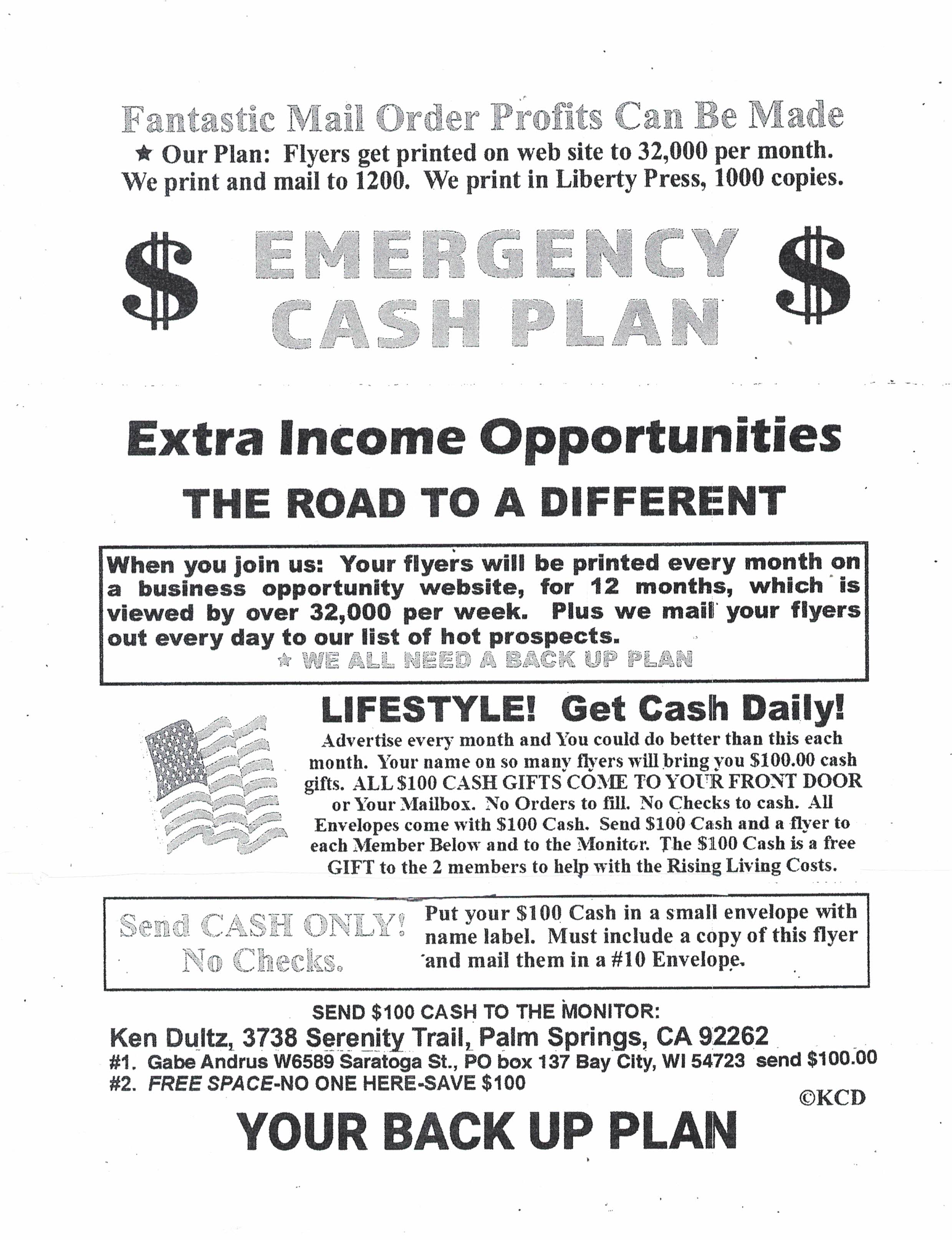 Fantastic Mail Order Profits Can Be Made

★ Our Plan: Flyers get printed on web site to 32,000 per month. We print and mail to 1200. We print in Liberty Press, 1000 copies.

$ EMERGENCY CASH PLAN $

Extra Income Opportunities

THE ROAD TO A DIFFERENT

When you join us: Your flyers will be printed every month on a business opportunity website, for 12 months, which is viewed by over 32,000 per week. Plus we mail your flyers out every day to our list of hot prospects.

★ WE ALL NEED A BACK UP PLAN

LIFESTYLE! Get Cash Daily!

Advertise every month and You could do better than this each month. Your name on so many flyers will bring you $100.00 cash gifts. ALL $100 CASH GIFTS COME TO YOUR FRONT DOOR or Your Mailbox. No Orders to fill. No Checks to cash. All Envelopes come with $100 Cash. Send $100 Cash and a flyer to each Member Below and to the Monitor. The $100 Cash is a free GIFT to the 2 members to help with the Rising Living Costs.

Send CASH ONLY! No Checks.

Put your $100 Cash in a small envelope with name label. Must include a copy of this flyer and mail them in a #10 Envelope.

SEND $100 CASH TO THE MONITOR:

Ken Dultz, 3738 Serenity Trail, Palm Springs, CA 92262

#1. Gabe Andrus W6589 Saratoga St., PO box 137 Bay City, WI 54723 send $100.00

#2. FREE SPACE-NO ONE HERE-SAVE $100

©KCD

YOUR BACK UP PLAN